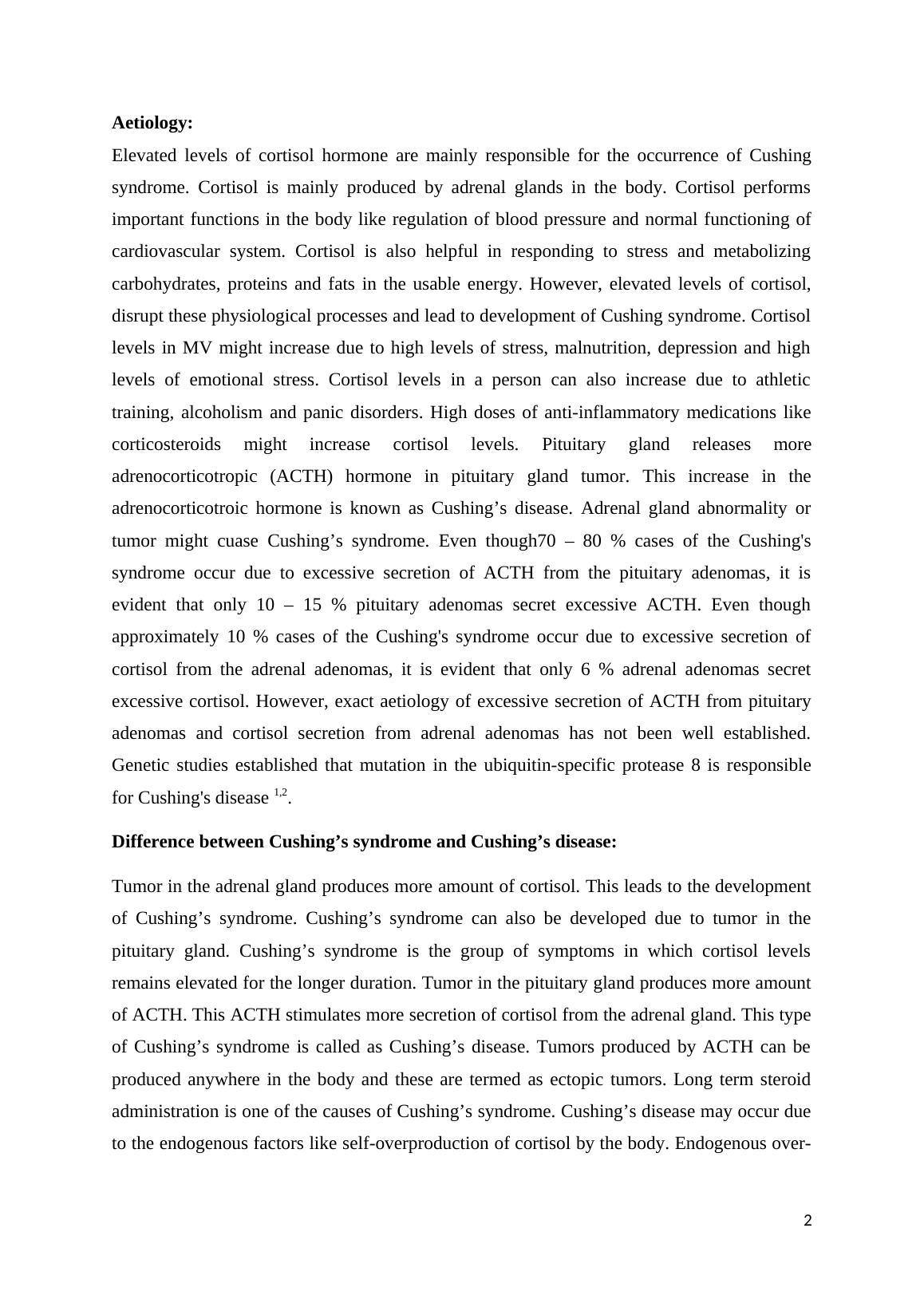 **Aetiology:**

Elevated levels of cortisol hormone are mainly responsible for the occurrence of Cushing syndrome. Cortisol is mainly produced by adrenal glands in the body. Cortisol performs important functions in the body like regulation of blood pressure and normal functioning of cardiovascular system. Cortisol is also helpful in responding to stress and metabolizing carbohydrates, proteins and fats in the usable energy. However, elevated levels of cortisol, disrupt these physiological processes and lead to development of Cushing syndrome. Cortisol levels in MV might increase due to high levels of stress, malnutrition, depression and high levels of emotional stress. Cortisol levels in a person can also increase due to athletic training, alcoholism and panic disorders. High doses of anti-inflammatory medications like corticosteroids might increase cortisol levels. Pituitary gland releases more adrenocorticotropic (ACTH) hormone in pituitary gland tumor. This increase in the adrenocorticotroic hormone is known as Cushing’s disease. Adrenal gland abnormality or tumor might cuase Cushing’s syndrome. Even though70 – 80 % cases of the Cushing's syndrome occur due to excessive secretion of ACTH from the pituitary adenomas, it is evident that only 10 – 15 % pituitary adenomas secret excessive ACTH. Even though approximately 10 % cases of the Cushing's syndrome occur due to excessive secretion of cortisol from the adrenal adenomas, it is evident that only 6 % adrenal adenomas secret excessive cortisol. However, exact aetiology of excessive secretion of ACTH from pituitary adenomas and cortisol secretion from adrenal adenomas has not been well established. Genetic studies established that mutation in the ubiquitin-specific protease 8 is responsible for Cushing's disease $^{1,2}$.

**Difference between Cushing’s syndrome and Cushing’s disease:**

Tumor in the adrenal gland produces more amount of cortisol. This leads to the development of Cushing’s syndrome. Cushing’s syndrome can also be developed due to tumor in the pituitary gland. Cushing’s syndrome is the group of symptoms in which cortisol levels remains elevated for the longer duration. Tumor in the pituitary gland produces more amount of ACTH. This ACTH stimulates more secretion of cortisol from the adrenal gland. This type of Cushing’s syndrome is called as Cushing’s disease. Tumors produced by ACTH can be produced anywhere in the body and these are termed as ectopic tumors. Long term steroid administration is one of the causes of Cushing’s syndrome. Cushing’s disease may occur due to the endogenous factors like self-overproduction of cortisol by the body. Endogenous over-

2